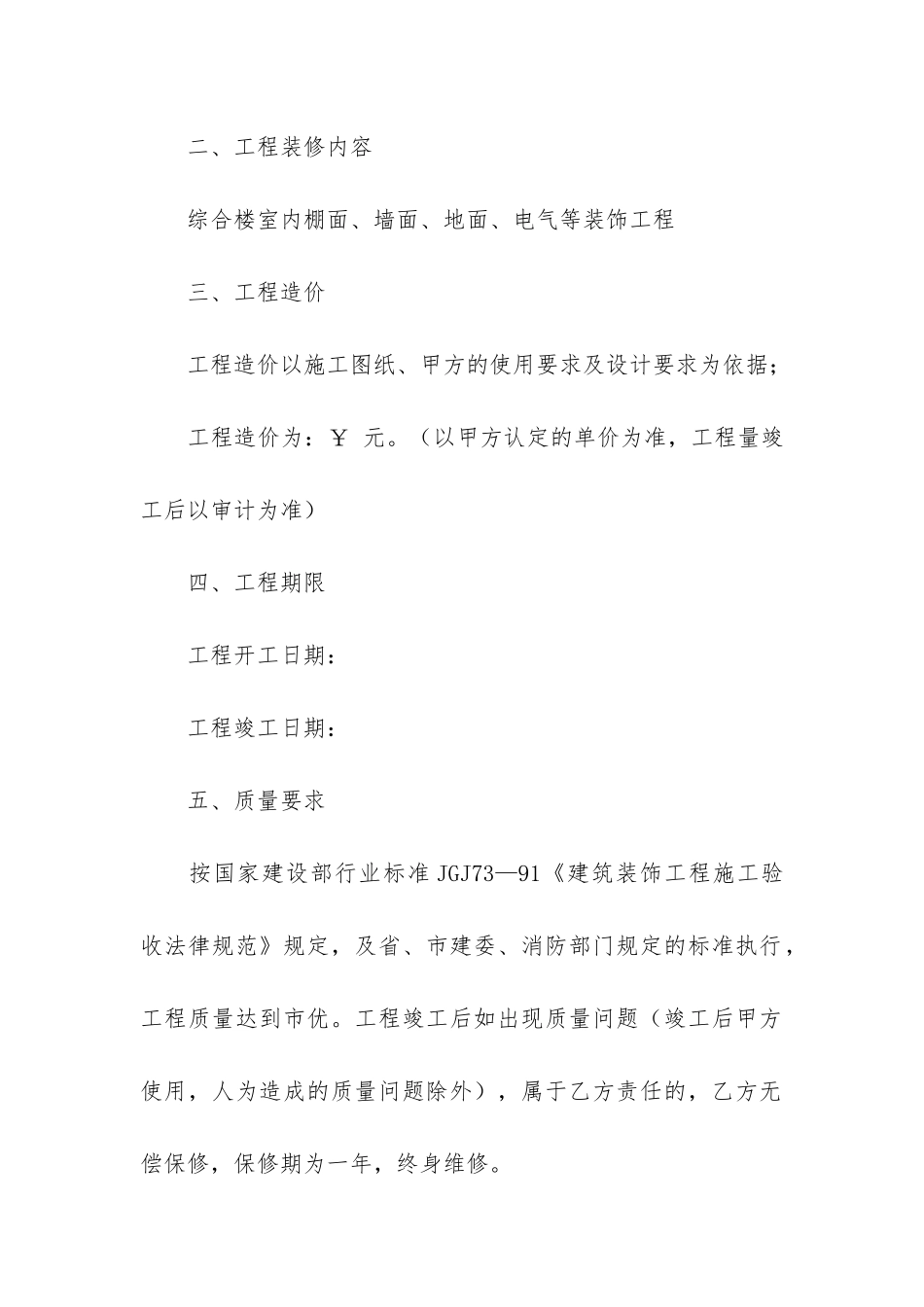 二、工程装修内容

综合楼室内棚面、墙面、地面、电气等装饰工程

三、工程造价

工程造价以施工图纸、甲方的使用要求及设计要求为依据；

工程造价为：￥ 元。（以甲方认定的单价为准，工程量竣工后以审计为准）

四、工程期限

工程开工日期：

工程竣工日期：

五、质量要求

按国家建设部行业标准JGJ73—91《建筑装饰工程施工验收法律规范》规定，及省、市建委、消防部门规定的标准执行，工程质量达到市优。工程竣工后如出现质量问题（竣工后甲方使用，人为造成的质量问题除外），属于乙方责任的，乙方无偿保修，保修期为一年，终身维修。